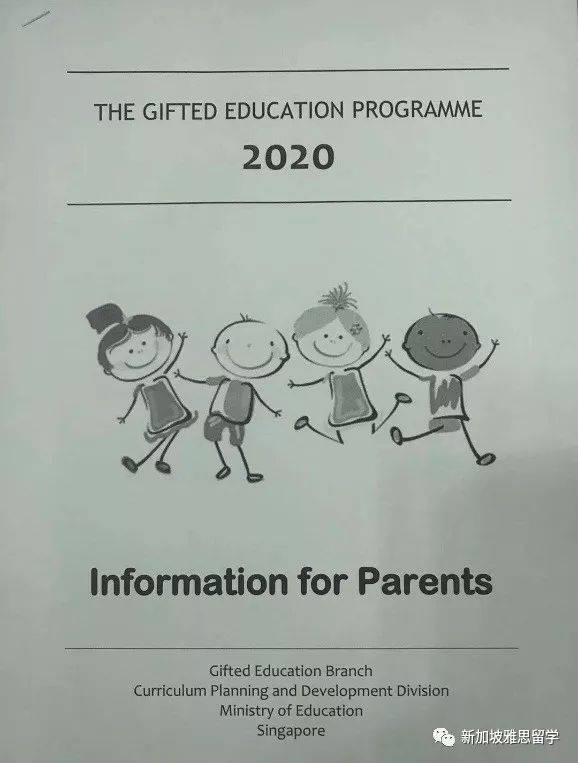 THE GIFTED EDUCATION PROGRAMME

2020

Information for Parents

Gifted Education Branch
Curriculum Planning and Development Division
Ministry of Education
Singapore

新加坡雅思留学